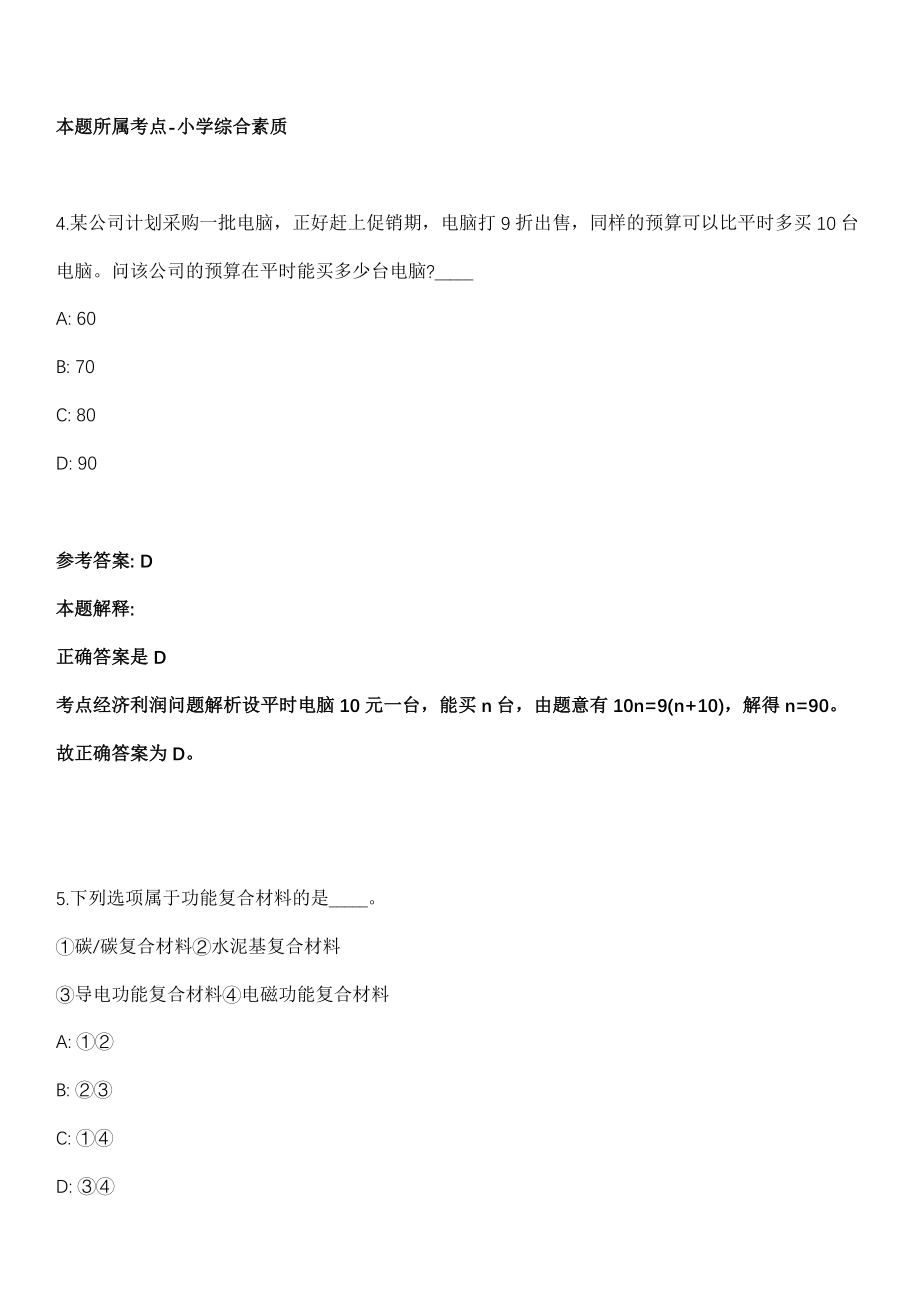 本题所属考点-小学综合素质

4.某公司计划采购一批电脑，正好赶上促销期，电脑打 9 折出售，同样的预算可以比平时多买 10 台电脑。问该公司的预算在平时能买多少台电脑?____

A: 60

B: 70

C: 80

D: 90

参考答案: D

本题解释:

正确答案是 D

考点经济利润问题解析设平时电脑 10 元一台，能买 n 台，由题意有 10n=9(n+10)，解得 n=90。故正确答案为 D。

5.下列选项属于功能复合材料的是____。

①碳/碳复合材料②水泥基复合材料

③导电功能复合材料④电磁功能复合材料

A: ①②

B: ②③

C: ①④

D: ③④